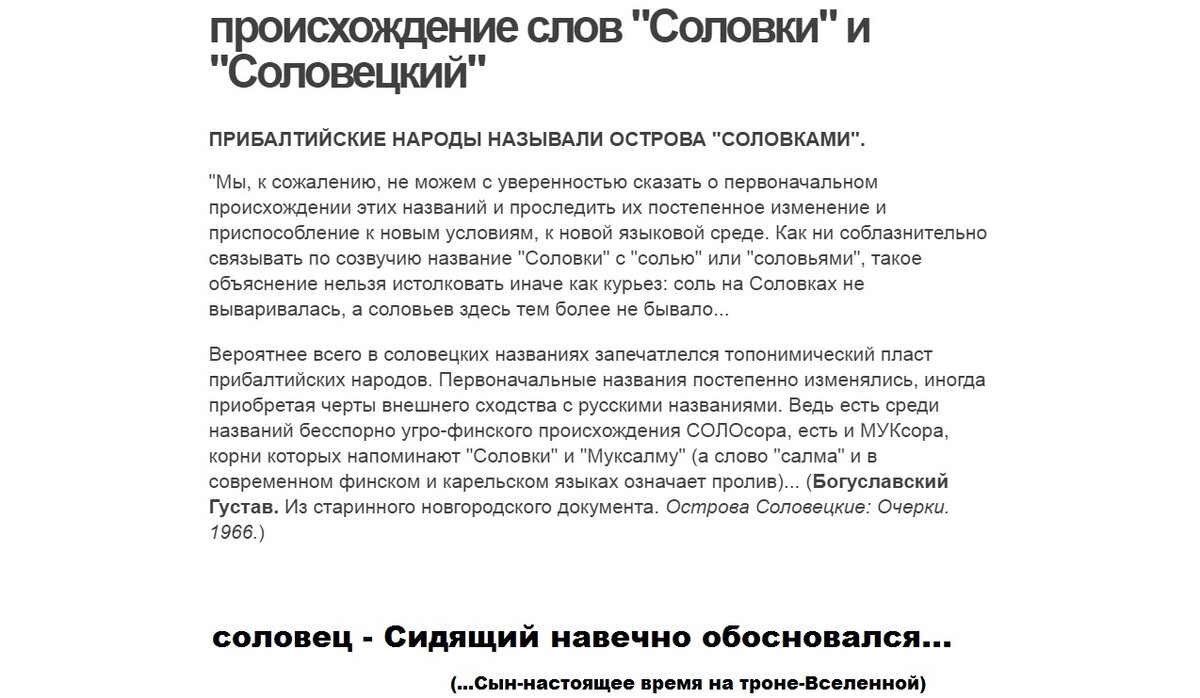 происхождение слов "Соловки" и "Соловецкий"

ПРИБАЛТИЙСКИЕ НАРОДЫ НАЗЫВАЛИ ОСТРОВА "СОЛОВКАМИ".

"Мы, к сожалению, не можем с уверенностью сказать о первоначальном происхождении этих названий и проследить их постепенное изменение и приспособление к новым условиям, к новой языковой среде. Как ни соблазнительно связывать по созвучию название "Соловки" с "солью" или "соловьями", такое объяснение нельзя истолковать иначе как курьез: соль на Соловках не вываривалась, а соловьев здесь тем более не бывало...

Вероятнее всего в соловецких названиях запечатлелся топонимический пласт прибалтийских народов. Первоначальные названия постепенно изменялись, иногда приобретая черты внешнего сходства с русскими названиями. Ведь есть среди названий бесспорно угро-финского происхождения СОЛОсора, есть и МУКсора, корни которых напоминают "Соловки" и "Муксалму" (а слово "салма" и в современном финском и карельском языках означает пролив)... (Богуславский Густав. Из старинного новгородского документа. Острова Соловецкие: Очерки. 1966.)

соловец - Сидящий навечно обосновался...

(...Сын-настоящее время на троне-Вселенной)